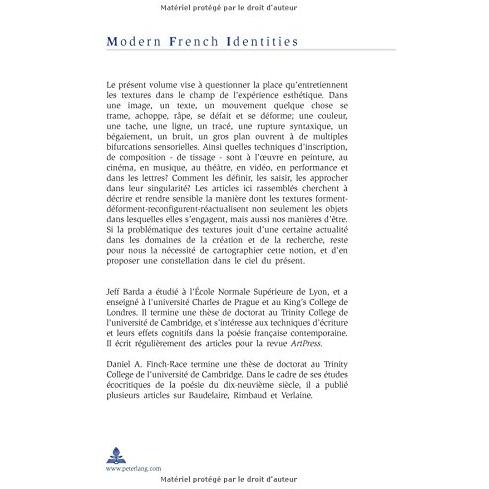 Matériel protégé par le droit d'auteur

Modern French Identities

Le présent volume vise à questionner la place qu'entretiennent les textures dans le champ de l'expérience esthétique. Dans une image, un texte, un mouvement quelque chose se trame, achoppe, râpe, se défait et se déforme; une couleur, une tache, une ligne, un tracé, une rupture syntaxique, un bégaiement, un bruit, un gros plan ouvrent à de multiples bifurcations sensorielles. Ainsi quelles techniques d'inscription, de composition - de tissage - sont à l'œuvre en peinture, au cinéma, en musique, au théâtre, en vidéo, en performance et dans les lettres? Comment les définir, les saisir, les approcher dans leur singularité? Les articles ici rassemblés cherchent à décrire et rendre sensible la manière dont les textures forment-déforment-reconfigurent-réactualisent non seulement les objets dans lesquelles elles s'engagent, mais aussi nos manières d'être. Si la problématique des textures jouit d'une certaine actualité dans les domaines de la création et de la recherche, reste pour nous la nécessité de cartographier cette notion, et d'en proposer une constellation dans le ciel du présent.

Jeff Barda a étudié à l'École Normale Supérieure de Lyon, et a enseigné à l'université Charles de Prague et au King's College de Londres. Il termine une thèse de doctorat au Trinity College de l'université de Cambridge, et s'intéresse aux techniques d'écriture et leurs effets cognitifs dans la poésie française contemporaine. Il écrit régulièrement des articles pour la revue ArtPress.

Daniel A. Finch-Race termine une thèse de doctorat au Trinity College de l'université de Cambridge. Dans le cadre de ses études écocritiques de la poésie du dix-neuvième siècle, il a publié plusieurs articles sur Baudelaire, Rimbaud et Verlaine.

www.peterlang.com

Matériel protégé par le droit d'auteur